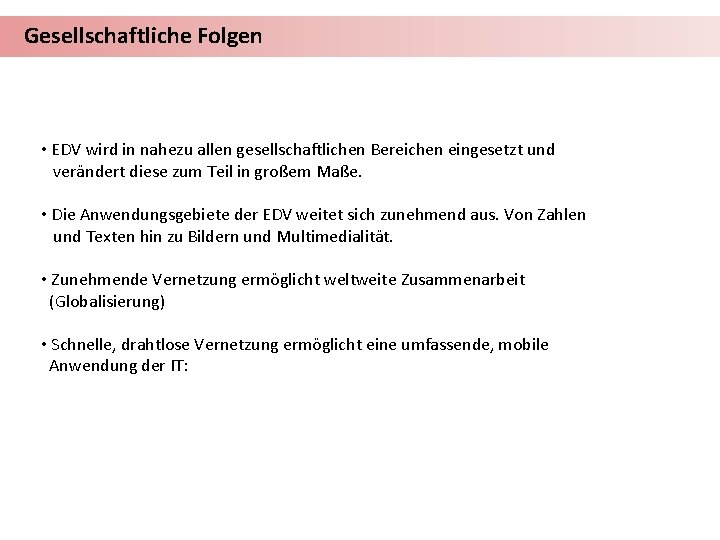 Gesellschaftliche Folgen

• EDV wird in nahezu allen gesellschaftlichen Bereichen eingesetzt und verändert diese zum Teil in großem Maße.

• Die Anwendungsgebiete der EDV weitet sich zunehmend aus. Von Zahlen und Texten hin zu Bildern und Multimedialität.

• Zunehmende Vernetzung ermöglicht weltweite Zusammenarbeit (Globalisierung)

• Schnelle, drahtlose Vernetzung ermöglicht eine umfassende, mobile Anwendung der IT: